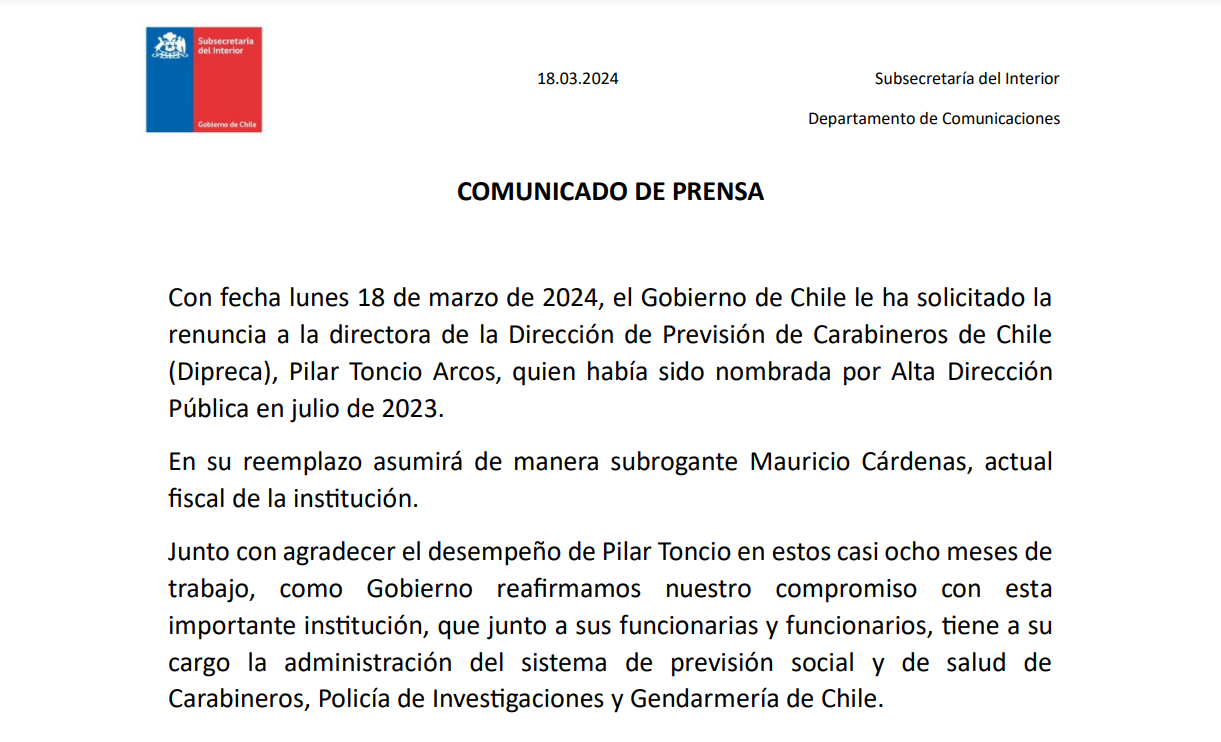 Subsecretaría del Interior

Gobierno de Chile

18.03.2024

Subsecretaría del Interior

Departamento de Comunicaciones

COMUNICADO DE PRENSA

Con fecha lunes 18 de marzo de 2024, el Gobierno de Chile le ha solicitado la renuncia a la directora de la Dirección de Previsión de Carabineros de Chile (Dipreca), Pilar Toncio Arcos, quien había sido nombrada por Alta Dirección Pública en julio de 2023.

En su reemplazo asumirá de manera subrogante Mauricio Cárdenas, actual fiscal de la institución.

Junto con agradecer el desempeño de Pilar Toncio en estos casi ocho meses de trabajo, como Gobierno reafirmamos nuestro compromiso con esta importante institución, que junto a sus funcionarias y funcionarios, tiene a su cargo la administración del sistema de previsión social y de salud de Carabineros, Policía de Investigaciones y Gendarmería de Chile.